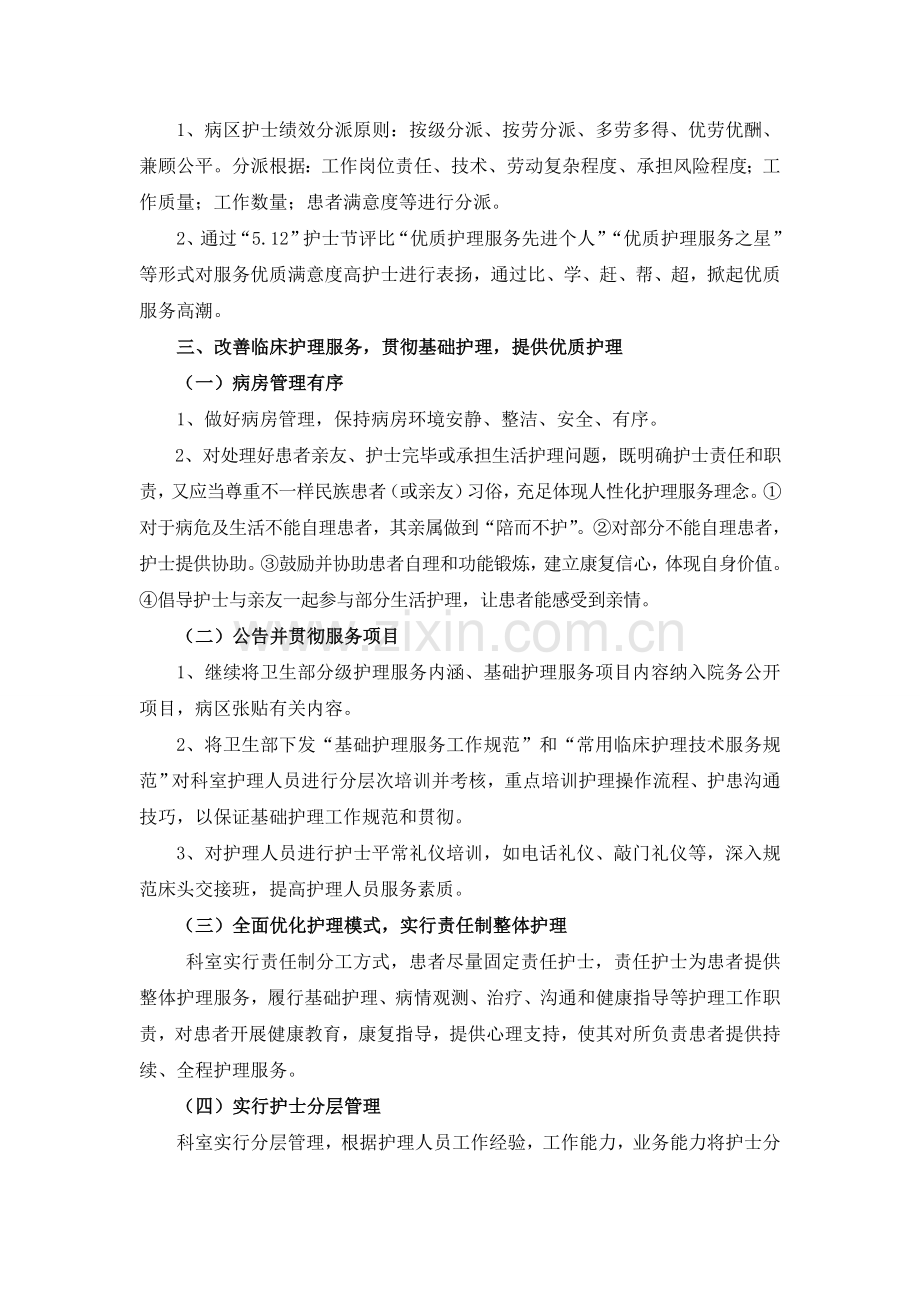 1、病区护士绩效分派原则：按级分派、按劳分派、多劳多得、优劳优酬、兼顾公平。分派根据：工作岗位责任、技术、劳动复杂程度、承担风险程度；工作质量；工作数量；患者满意度等进行分派。

2、通过“5.12”护士节评比“优质护理服务先进个人”“优质护理服务之星”等形式对服务优质满意度高护士进行表扬，通过比、学、赶、帮、超，掀起优质服务高潮。

三、改善临床护理服务，贯彻基础护理，提供优质护理

（一）病房管理有序

1、做好病房管理，保持病房环境安静、整洁、安全、有序。

2、对处理好患者亲友、护士完毕或承担生活护理问题，既明确护士责任和职责，又应当尊重不一样民族患者（或亲友）习俗，充足体现人性化护理服务理念。①对于病危及生活不能自理患者，其亲属做到“陪而不护”。②对部分不能自理患者，护士提供协助。③鼓励并协助患者自理和功能锻炼，建立康复信心，体现自身价值。④倡导护士与亲友一起参与部分生活护理，让患者能感受到亲情。

（二）公告并贯彻服务项目

1、继续将卫生部分级护理服务内涵、基础护理服务项目内容纳入院务公开项目，病区张贴有关内容。

2、将卫生部下发“基础护理服务工作规范”和“常用临床护理技术服务规范”对科室护理人员进行分层次培训并考核，重点培训护理操作流程、护患沟通技巧，以保证基础护理工作规范和贯彻。

3、对护理人员进行护士平常礼仪培训，如电话礼仪、敲门礼仪等，深入规范床头交接班，提高护理人员服务素质。

（三）全面优化护理模式，实行责任制整体护理

科室实行责任制分工方式，患者尽量固定责任护士，责任护士为患者提供整体护理服务，履行基础护理、病情观测、治疗、沟通和健康指导等护理工作职责，对患者开展健康教育，康复指导，提供心理支持，使其对所负责患者提供持续、全程护理服务。

（四）实行护士分层管理

科室实行分层管理，根据护理人员工作经验，工作能力，业务能力将护士分

www.zixin.com.cn